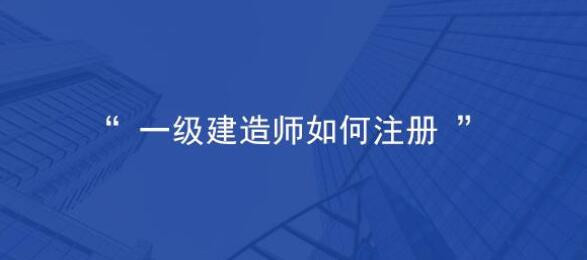 “ 一级建造师如何注册 ”